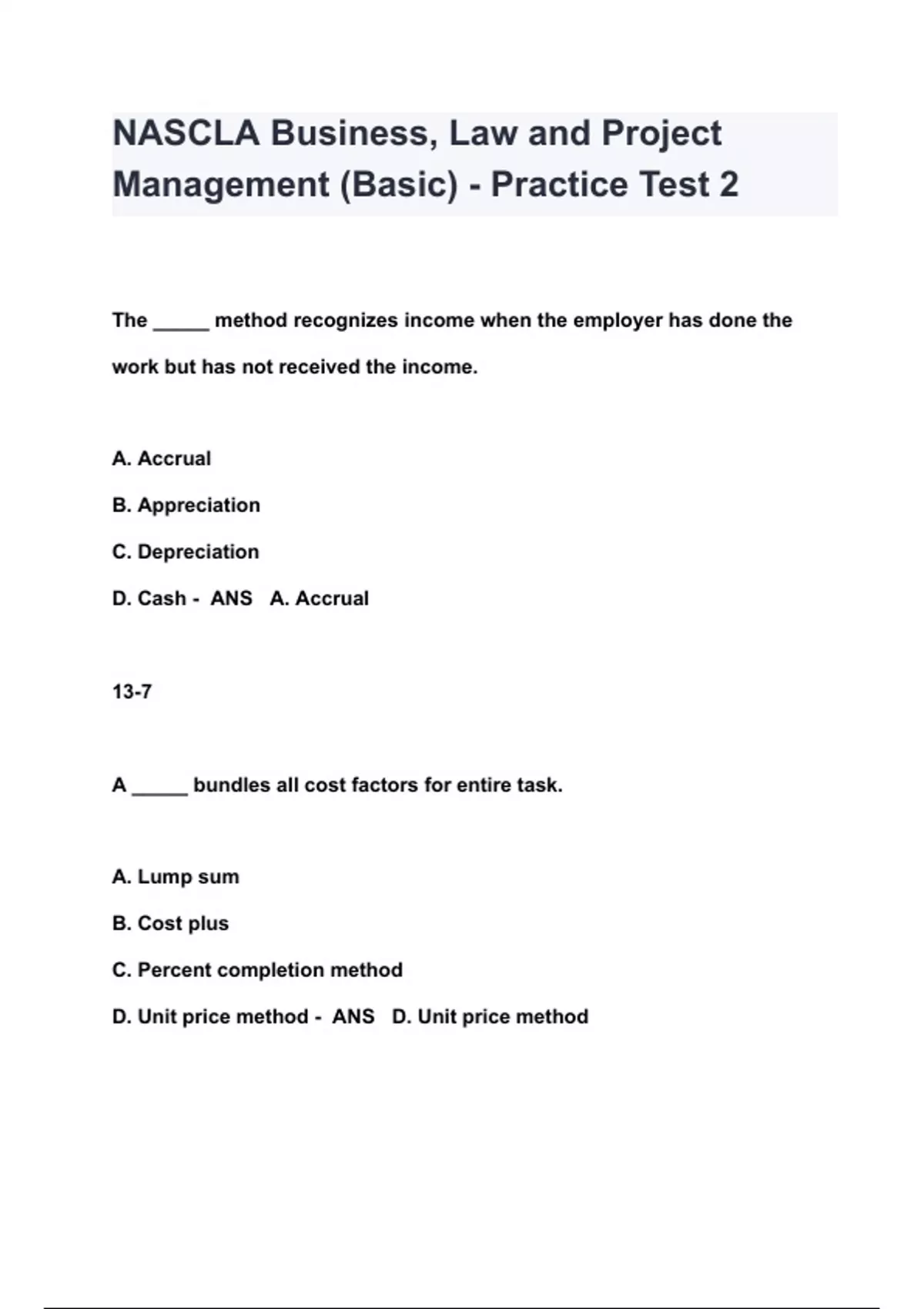 NASCLA Business, Law and Project Management (Basic) - Practice Test 2

The _____ method recognizes income when the employer has done the work but has not received the income.

A. Accrual

B. Appreciation

C. Depreciation

D. Cash - ANS A. Accrual

13-7

A _____ bundles all cost factors for entire task.

A. Lump sum

B. Cost plus

C. Percent completion method

D. Unit price method - ANS D. Unit price method